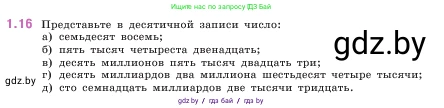 Ищите нас по запросу ГДЗ Бай

1.16 Представьте в десятичной записи число:
а) семьдесят восемь;
б) пять тысяч четыреста двенадцать;
в) десять миллионов пять тысяч двадцать три;
г) десять миллиардов два миллиона шестьдесят четыре тысячи;
д) сто семнадцать миллиардов две тысячи тридцать.

gdz.by

gdz.by

gdz.by / гдз бай / гдз by